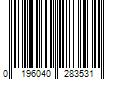 0 196040 283531